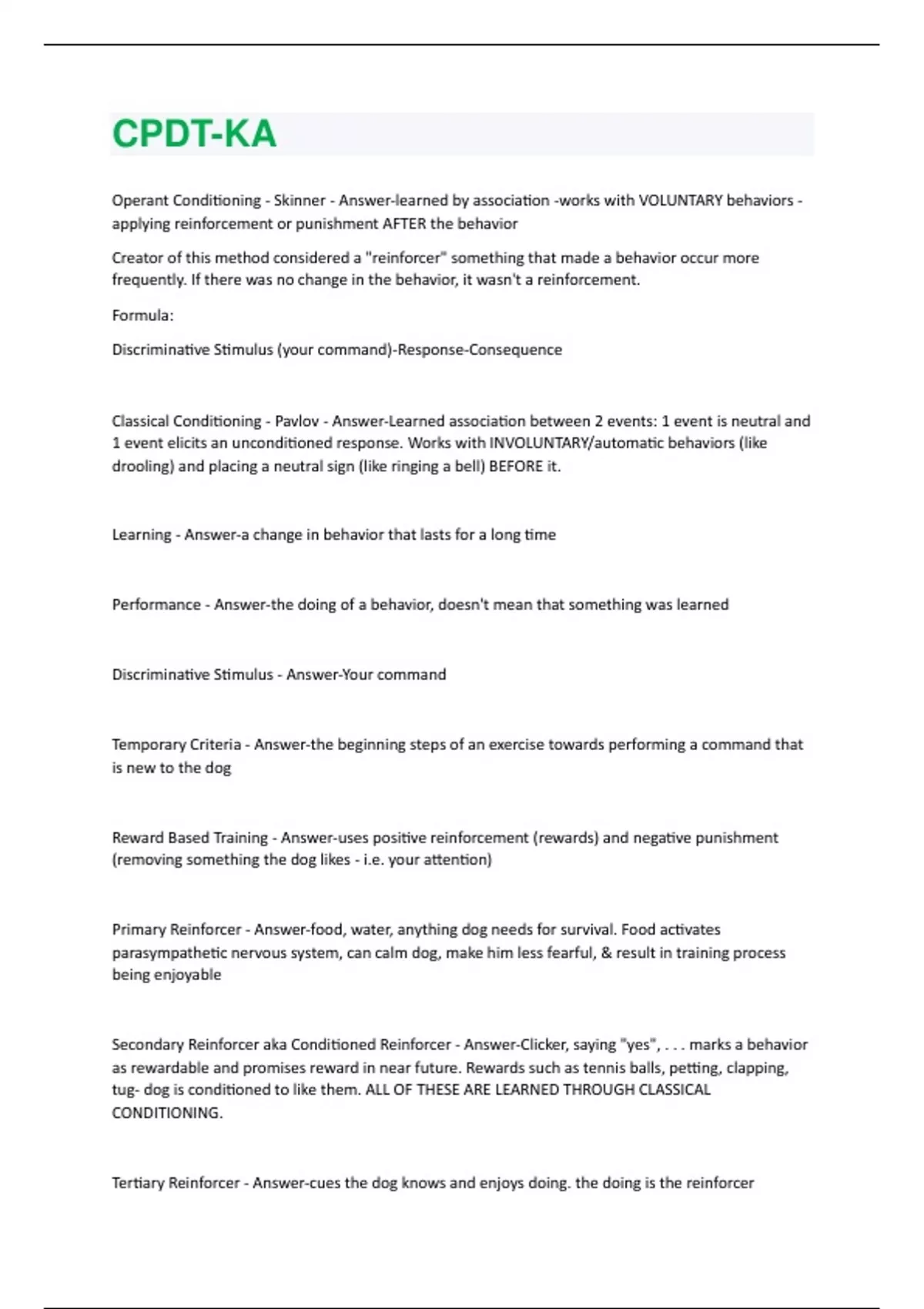 CPDT-KA

Operant Conditioning - Skinner - Answer-learned by association -works with VOLUNTARY behaviors - applying reinforcement or punishment AFTER the behavior

Creator of this method considered a "reinforcer" something that made a behavior occur more frequently. If there was no change in the behavior, it wasn't a reinforcement.

Formula:

Discriminative Stimulus (your command)-Response-Consequence

Classical Conditioning - Pavlov - Answer-Learned association between 2 events: 1 event is neutral and 1 event elicits an unconditioned response. Works with INVOLUNTARY/automatic behaviors (like drooling) and placing a neutral sign (like ringing a bell) BEFORE it.

Learning - Answer-a change in behavior that lasts for a long time

Performance - Answer-the doing of a behavior, doesn't mean that something was learned

Discriminative Stimulus - Answer-Your command

Temporary Criteria - Answer-the beginning steps of an exercise towards performing a command that is new to the dog

Reward Based Training - Answer-uses positive reinforcement (rewards) and negative punishment (removing something the dog likes - i.e. your attention)

Primary Reinforcer - Answer-food, water, anything dog needs for survival. Food activates parasympathetic nervous system, can calm dog, make him less fearful, & result in training process being enjoyable

Secondary Reinforcer aka Conditioned Reinforcer - Answer-Clicker, saying "yes", . . . marks a behavior as rewardable and promises reward in near future. Rewards such as tennis balls, petting, clapping, tug- dog is conditioned to like them. ALL OF THESE ARE LEARNED THROUGH CLASSICAL CONDITIONING.

Tertiary Reinforcer - Answer-cues the dog knows and enjoys doing. the doing is the reinforcer